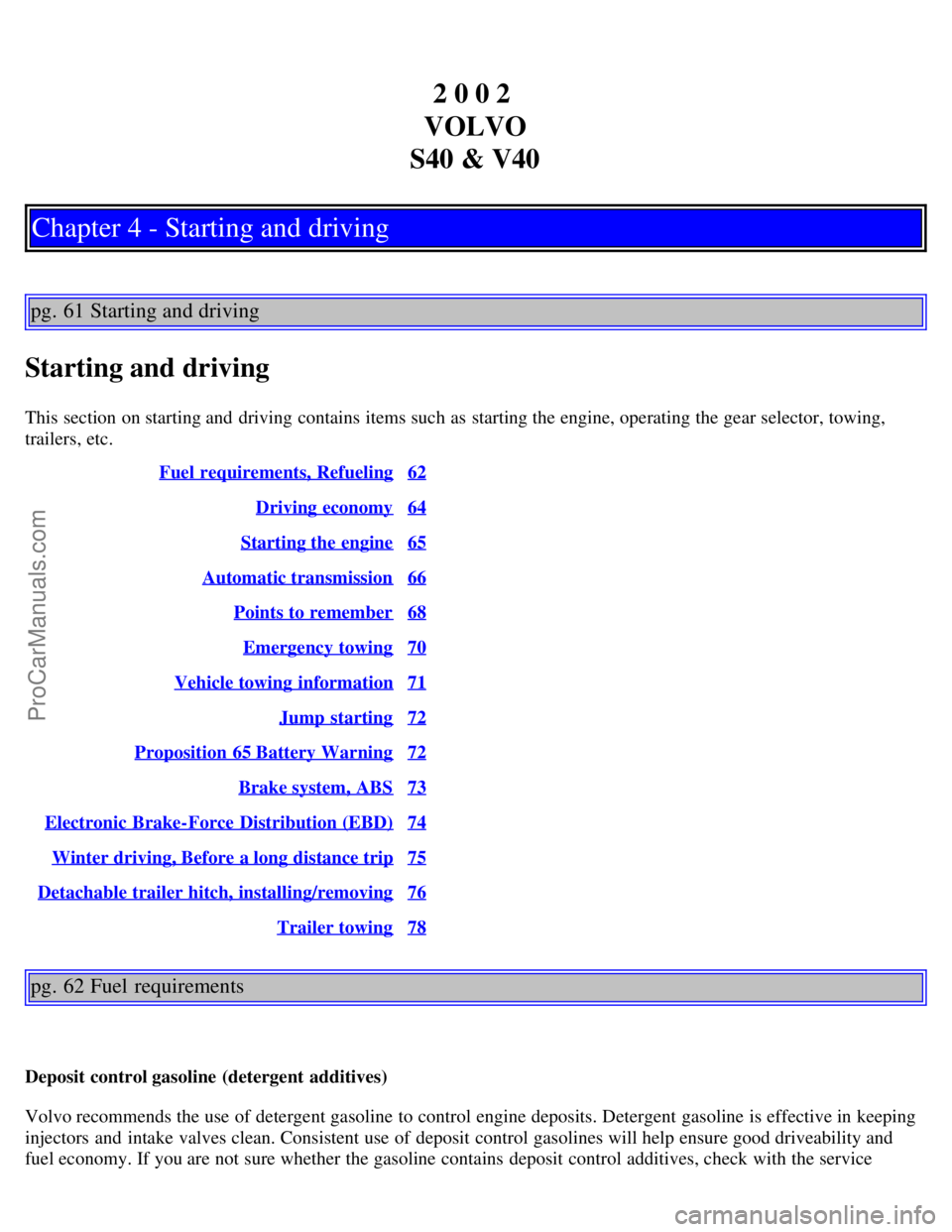 2 0 0 2
VOLVO
S40 & V40

Chapter 4 - Starting and driving

pg. 61 Starting and driving

Starting and driving

This section on starting and driving contains items such as starting the engine, operating the gear selector, towing, trailers, etc.

| Fuel requirements, Refueling | 62 |
|---|---|
| Driving economy | 64 |
| Starting the engine | 65 |
| Automatic transmission | 66 |
| Points to remember | 68 |
| Emergency towing | 70 |
| Vehicle towing information | 71 |
| Jump starting | 72 |
| Proposition 65 Battery Warning | 72 |
| Brake system, ABS | 73 |
| Electronic Brake-Force Distribution (EBD) | 74 |
| Winter driving, Before a long distance trip | 75 |
| Detachable trailer hitch, installing/removing | 76 |
| Trailer towing | 78 |

pg. 62 Fuel requirements

Deposit control gasoline (detergent additives)

Volvo recommends the use of detergent gasoline to control engine deposits. Detergent gasoline is effective in keeping injectors and intake valves clean. Consistent use of deposit control gasolines will help ensure good driveability and fuel economy. If you are not sure whether the gasoline contains deposit control additives, check with the service

ProCarManuals.com

carmanualsonline.info